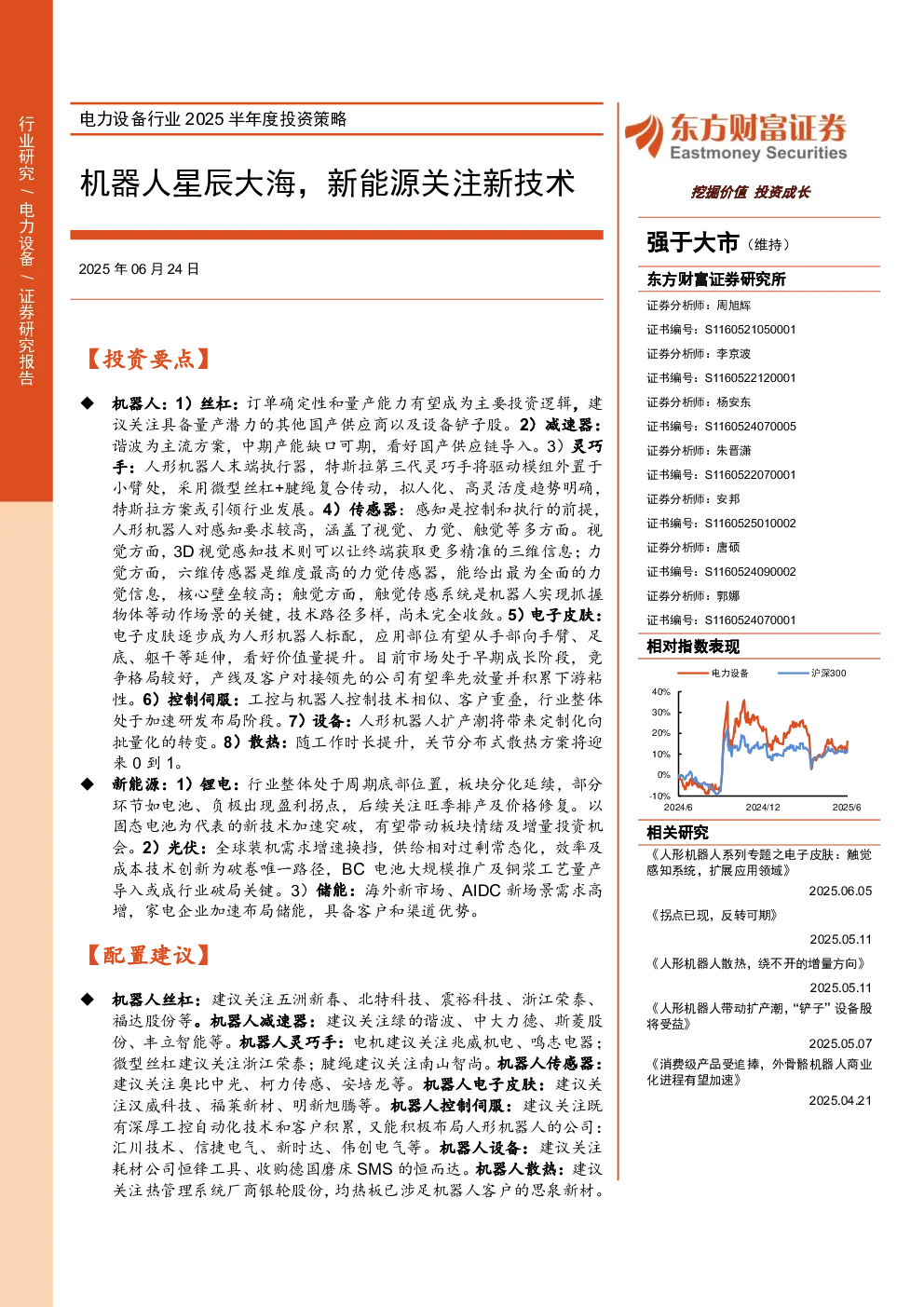 行业研究 / 电力设备 / 证券研究报告

电力设备行业 2025 半年度投资策略

机器人星辰大海，新能源关注新技术

2025 年 06 月 24 日

【投资要点】

◆ 机器人：1）丝杠：订单确定性和量产能力有望成为主要投资逻辑，建议关注具备量产潜力的其他国产供应商以及设备铲子股。2）减速器：谐波为主流方案，中期产能缺口可期，看好国产供应链导入。3）灵巧手：人形机器人末端执行器，特斯拉第三代灵巧手将驱动模组外置于小臂处，采用微型丝杠+腱绳复合传动，拟人化、高灵活度趋势明确，特斯拉方案或引领行业发展。4）传感器：感知是控制和执行的前提，人形机器人对感知要求较高，涵盖了视觉、力觉、触觉等多方面。视觉方面，3D 视觉感知技术则可以让终端获取更多精准的三维信息；力觉方面，六维传感器是维度最高的力觉传感器，能给出最为全面的力觉信息，核心壁垒较高；触觉方面，触觉传感系统是机器人实现抓握物体等动作场景的关键，技术路径多样，尚未完全收敛。5）电子皮肤：电子皮肤逐步成为人形机器人标配，应用部位有望从手部向手臂、足底、躯干等延伸，看好价值量提升。目前市场处于早期成长阶段，竞争格局较好，产线及客户对接领先的公司有望率先放量并积累下游粘性。6）控制伺服：工控与机器人控制技术相似、客户重叠，行业整体处于加速研发布局阶段。7）设备：人形机器人扩产潮将带来定制化向批量化的转变。8）散热：随工作时长提升，关节分布式散热方案将迎来 0 到 1。

◆ 新能源：1）锂电：行业整体处于周期底部位置，板块分化延续，部分环节如电池、负极出现盈利拐点，后续关注旺季排产及价格修复。以固态电池为代表的新技术加速突破，有望带动板块情绪及增量投资机会。2）光伏：全球装机需求增速换挡，供给相对过剩常态化，效率及成本技术创新为破卷唯一路径，BC 电池大规模推广及铜浆工艺量产导入或成行业破局关键。3）储能：海外新市场、AIDC 新场景需求高增，家电企业加速布局储能，具备客户和渠道优势。

【配置建议】

◆ 机器人丝杠：建议关注五洲新春、北特科技、震裕科技、浙江荣泰、福达股份等。机器人减速器：建议关注绿的谐波、中大力德、斯菱股份、丰立智能等。机器人灵巧手：电机建议关注兆威机电、鸣志电器；微型丝杠建议关注浙江荣泰；腱绳建议关注南山智尚。机器人传感器：建议关注奥比中光、柯力传感、安培龙等。机器人电子皮肤：建议关注汉威科技、福莱新材、明新旭腾等。机器人控制伺服：建议关注既有深厚工控自动化技术和客户积累，又能积极布局人形机器人的公司：汇川技术、信捷电气、新时达、伟创电气等。机器人设备：建议关注耗材公司恒锋工具、收购德国磨床 SMS 的恒而达。机器人散热：建议关注热管理系统厂商银轮股份，均热板已涉足机器人客户的思泉新材。

东方财富证券
Eastmoney Securities

挖掘价值 投资成长

强于大市（维持）

东方财富证券研究所

证券分析师：周旭辉
证书编号：S1160521050001
证券分析师：李京波
证书编号：S1160522120001
证券分析师：杨安东
证书编号：S1160524070005
证券分析师：朱晋潇
证书编号：S1160522070001
证券分析师：安邦
证书编号：S1160525010002
证券分析师：唐硕
证书编号：S1160524090002
证券分析师：郭娜
证书编号：S1160524070001

相对指数表现

电力设备 沪深300

40%
30%
20%
10%
0%
-10%
2024/6 2024/12 2025/6

相关研究

《人形机器人系列专题之电子皮肤：触觉感知系统，扩展应用领域》
2025.06.05

《拐点已现，反转可期》
2025.05.11

《人形机器人散热，绕不开的增量方向》
2025.05.11

《人形机器人带动扩产潮，“铲子”设备股将受益》
2025.05.07

《消费级产品受追捧，外骨骼机器人商业化进程有望加速》
2025.04.21